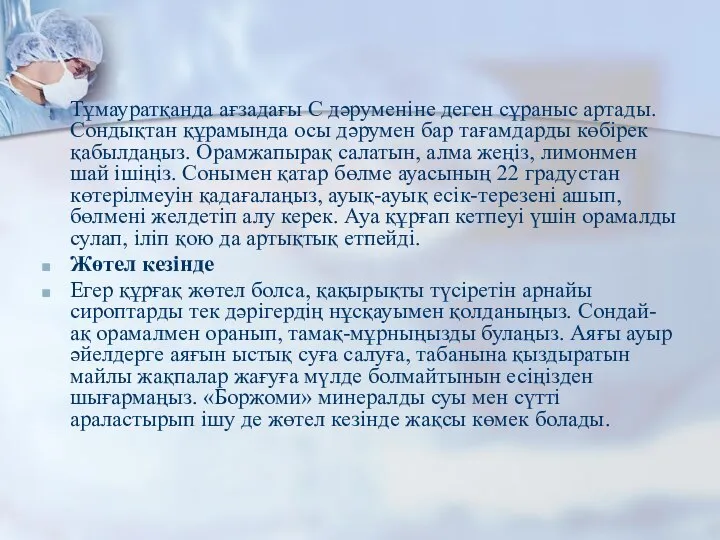 Тұмауратқанда ағзадағы С дәруменіне деген сұраныс артады. Сондықтан құрамында осы дәрумен бар тағамдарды көбірек қабылдаңыз. Орамжапырақ салатын, алма жеңіз, лимонмен шай ішіңіз. Сонымен қатар бөлме ауасының 22 градустан көтерілмеуін қадағалаңыз, ауық-ауық есік-терезені ашып, бөлмені желдетіп алу керек. Ауа құрғап кетпеуі үшін орамалды сулап, іліп қою да артықтық етпейді.

Жөтел кезінде

Егер құрғақ жөтел болса, қақырықты түсіретін арнайы сироптарды тек дәрігердің нұсқауымен қолданыңыз. Сондай-ақ орамалмен оранып, тамақ-мұрныңызды булаңыз. Аяғы ауыр әйелдерге аяғын ыстық суға салуға, табанына қыздыратын майлы жақпалар жағуға мүлде болмайтынын есіңізден шығармаңыз. «Боржоми» минералды суы мен сүтті араластырып ішу де жөтел кезінде жақсы көмек болады.